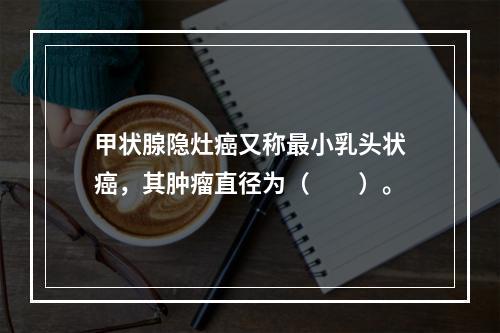 甲状腺隐灶癌又称最小乳头状癌，其肿瘤直径为（　　）。